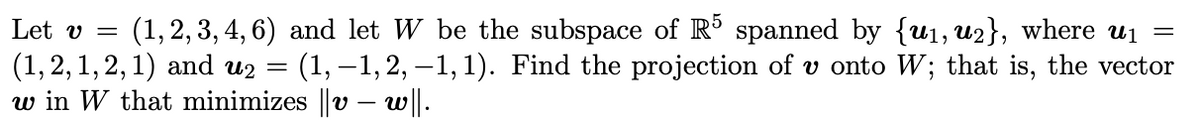 Let $\boldsymbol{v} = (1, 2, 3, 4, 6)$ and let $W$ be the subspace of $\mathbb{R}^5$ spanned by $\{\boldsymbol{u}_1, \boldsymbol{u}_2\}$, where $\boldsymbol{u}_1 = (1, 2, 1, 2, 1)$ and $\boldsymbol{u}_2 = (1, -1, 2, -1, 1)$. Find the projection of $\boldsymbol{v}$ onto $W$; that is, the vector $\boldsymbol{w}$ in $W$ that minimizes $\|\boldsymbol{v} - \boldsymbol{w}\|$.